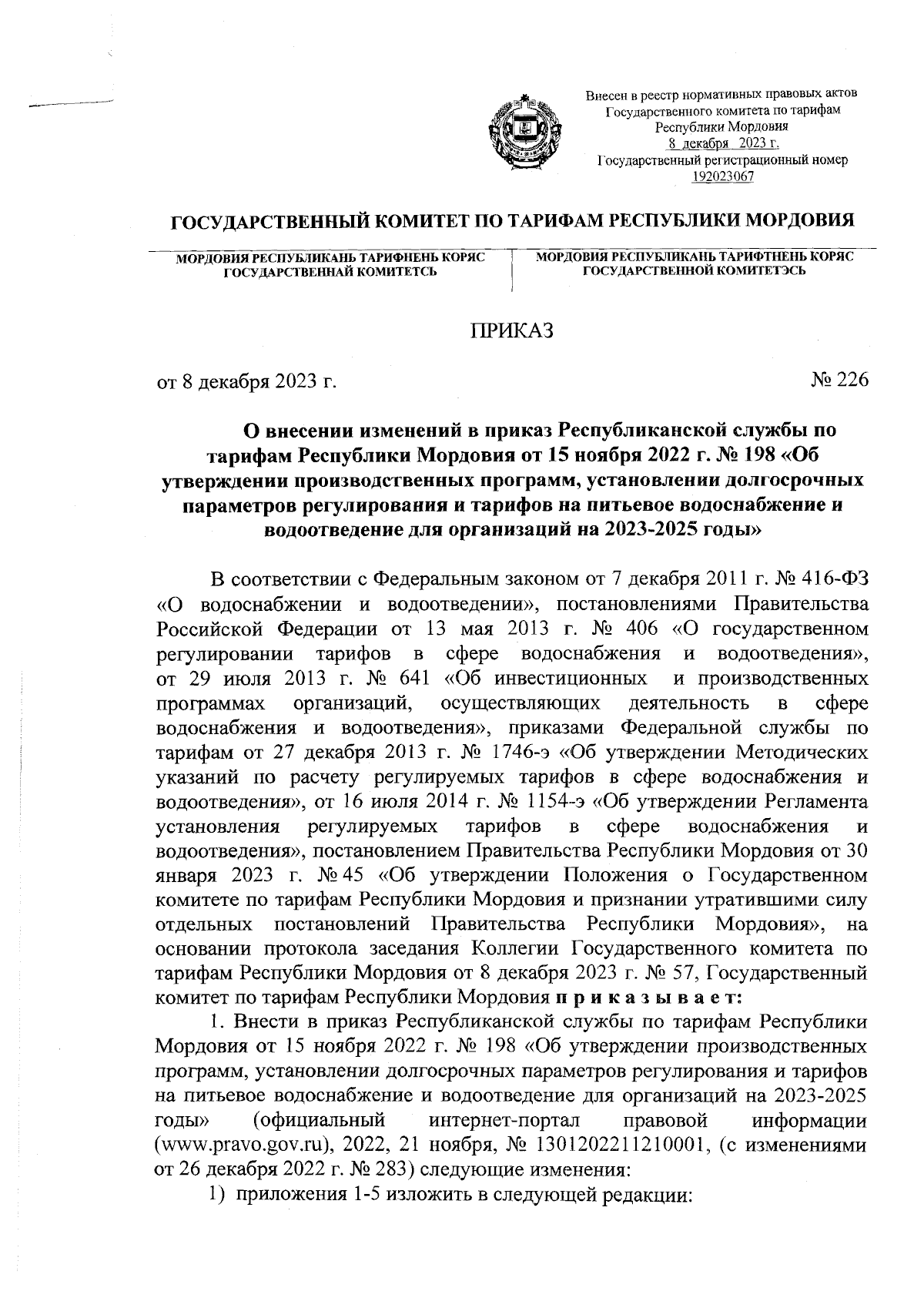 Внесен в реестр нормативных правовых актов Государственного комитета по тарифам Республики Мордовия
8 декабря 2023 г.
Государственный регистрационный номер
192023067

ГОСУДАРСТВЕННЫЙ КОМИТЕТ ПО ТАРИФАМ РЕСПУБЛИКИ МОРДОВИЯ

МОРДОВИЯ РЕСПУБЛИКАНЬ ТАРИФНЕНЬ КОРЯС ГОСУДАРСТВЕННАЙ КОМИТЕТСЬ

МОРДОВИЯ РЕСПУБЛИКАНЬ ТАРИФТНЕНЬ КОРЯС ГОСУДАРСТВЕННОЙ КОМИТЕТЭСЬ

ПРИКАЗ

от 8 декабря 2023 г.

№ 226

О внесении изменений в приказ Республиканской службы по тарифам Республики Мордовия от 15 ноября 2022 г. № 198 «Об утверждении производственных программ, установлении долгосрочных параметров регулирования и тарифов на питьевое водоснабжение и водоотведение для организаций на 2023-2025 годы»

В соответствии с Федеральным законом от 7 декабря 2011 г. № 416-ФЗ «О водоснабжении и водоотведении», постановлениями Правительства Российской Федерации от 13 мая 2013 г. № 406 «О государственном регулировании тарифов в сфере водоснабжения и водоотведения», от 29 июля 2013 г. № 641 «Об инвестиционных и производственных программах организаций, осуществляющих деятельность в сфере водоснабжения и водоотведения», приказами Федеральной службы по тарифам от 27 декабря 2013 г. № 1746-э «Об утверждении Методических указаний по расчету регулируемых тарифов в сфере водоснабжения и водоотведения», от 16 июля 2014 г. № 1154-э «Об утверждении Регламента установления регулируемых тарифов в сфере водоснабжения и водоотведения», постановлением Правительства Республики Мордовия от 30 января 2023 г. № 45 «Об утверждении Положения о Государственном комитете по тарифам Республики Мордовия и признании утратившими силу отдельных постановлений Правительства Республики Мордовия», на основании протокола заседания Коллегии Государственного комитета по тарифам Республики Мордовия от 8 декабря 2023 г. № 57, Государственный комитет по тарифам Республики Мордовия п р и к а з ы в а е т:

1. Внести в приказ Республиканской службы по тарифам Республики Мордовия от 15 ноября 2022 г. № 198 «Об утверждении производственных программ, установлении долгосрочных параметров регулирования и тарифов на питьевое водоснабжение и водоотведение для организаций на 2023-2025 годы» (официальный интернет-портал правовой информации (www.pravo.gov.ru), 2022, 21 ноября, № 1301202211210001, (с изменениями от 26 декабря 2022 г. № 283) следующие изменения:

1) приложения 1-5 изложить в следующей редакции: